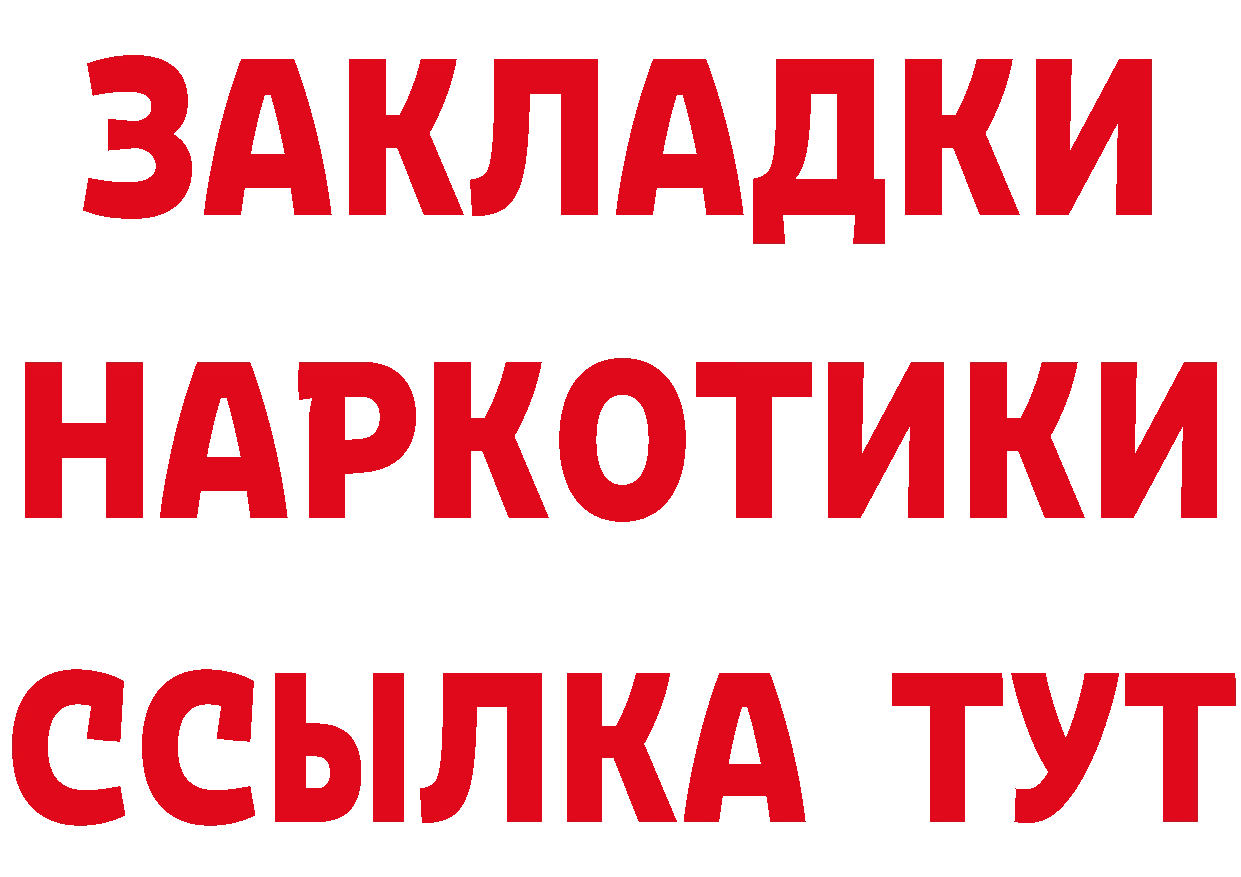 ЗАКЛАДКИ НАРКОТИКИ ССЫЛКА ТУТ